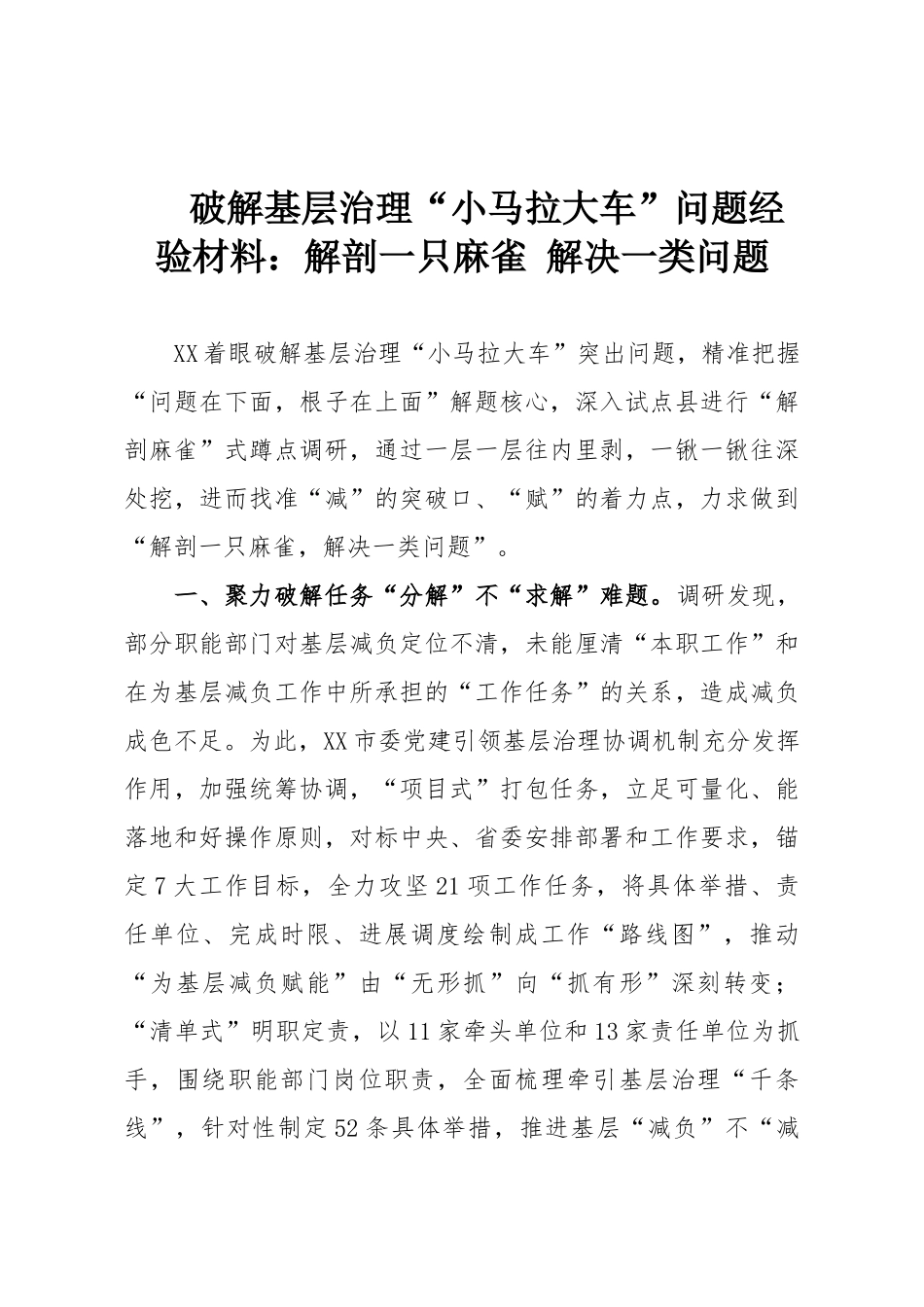 破解基层治理“小马拉大车”问题经验材料：解剖一只麻雀 解决一类问题

XX着眼破解基层治理“小马拉大车”突出问题，精准把握“问题在下面，根子在上面”解题核心，深入试点县进行“解剖麻雀”式蹲点调研，通过一层一层往内里剥，一锹一锹往深处挖，进而找准“减”的突破口、“赋”的着力点，力求做到“解剖一只麻雀，解决一类问题”。

一、聚力破解任务“分解”不“求解”难题。调研发现，部分职能部门对基层减负定位不清，未能厘清“本职工作”和在为基层减负工作中所承担的“工作任务”的关系，造成减负成色不足。为此，XX市委党建引领基层治理协调机制充分发挥作用，加强统筹协调，“项目式”打包任务，立足可量化、能落地和好操作原则，对标中央、省委安排部署和工作要求，锚定7大工作目标，全力攻坚21项工作任务，将具体举措、责任单位、完成时限、进展调度绘制成工作“路线图”，推动“为基层减负赋能”由“无形抓”向“抓有形”深刻转变；“清单式”明职定责，以11家牵头单位和13家责任单位为抓手，围绕职能部门岗位职责，全面梳理牵引基层治理“千条线”，针对性制定52条具体举措，推进基层“减负”不“减